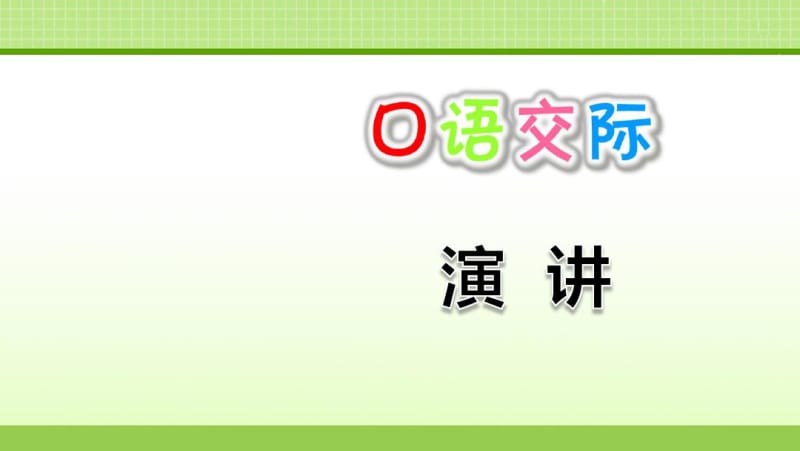 口语交际

演 讲